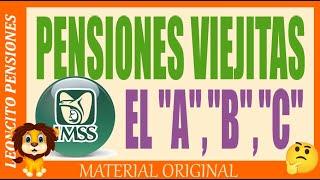 LEONCITO PENSIONES

PENSIONES VIEJITAS

IMSS

EL "A", "B", "C"

MATERIAL ORIGINAL